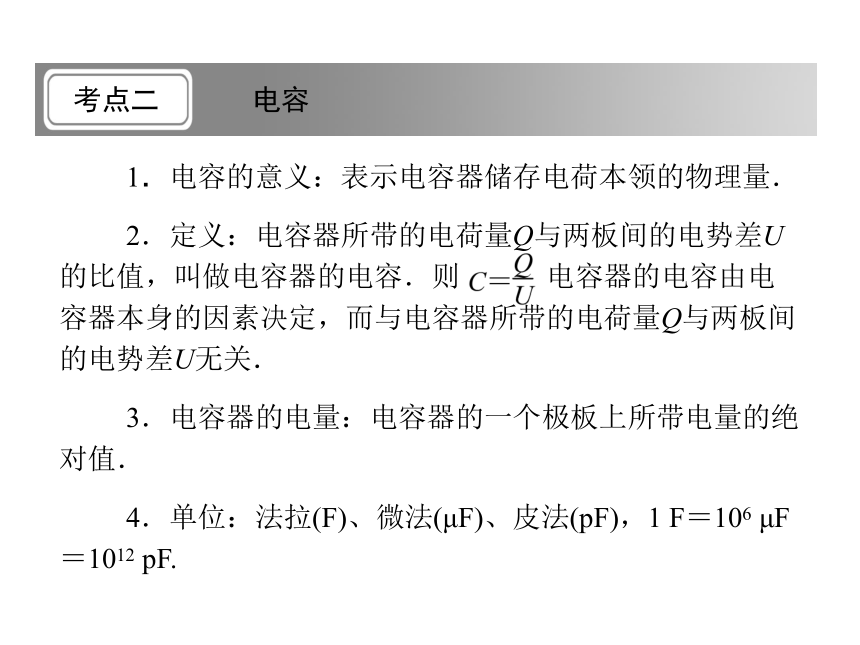 考点二　电容

1．电容的意义：表示电容器储存电荷本领的物理量．

2．定义：电容器所带的电荷量$Q$与两板间的电势差$U$的比值，叫做电容器的电容．则 $C=\frac{Q}{U}$ 电容器的电容由电容器本身的因素决定，而与电容器所带的电荷量$Q$与两板间的电势差$U$无关．

3．电容器的电量：电容器的一个极板上所带电量的绝对值．

4．单位：法拉(F)、微法(μF)、皮法(pF)，1 F＝$10^6$ μF＝$10^{12}$ pF.